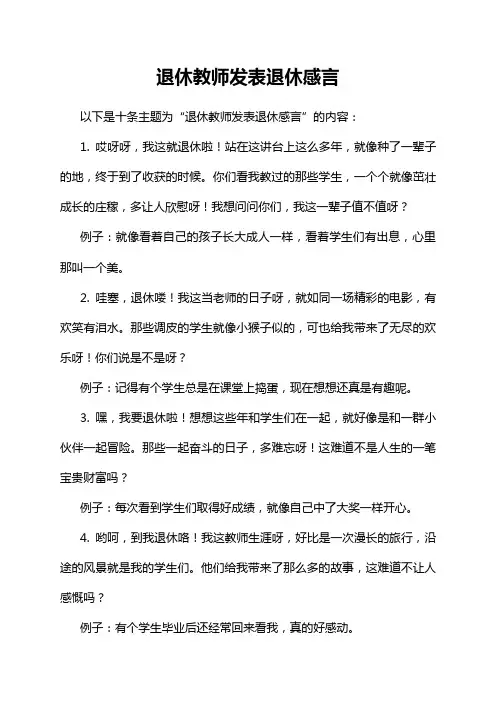 退休教师发表退休感言

以下是十条主题为“退休教师发表退休感言”的内容：

1. 哎呀呀，我这就退休啦！站在这讲台上这么多年，就像种了一辈子的地，终于到了收获的时候。你们看我教过的那些学生，一个个就像茁壮成长的庄稼，多让人欣慰呀！我想问问你们，我这一辈子值不值呀？

例子：就像看着自己的孩子长大成人一样，看着学生们有出息，心里那叫一个美。

2. 哇塞，退休喽！我这当老师的日子呀，就如同一场精彩的电影，有欢笑有泪水。那些调皮的学生就像小猴子似的，可也给我带来了无尽的欢乐呀！你们说是不是呀？

例子：记得有个学生总是在课堂上捣蛋，现在想想还真是有趣呢。

3. 嘿，我要退休啦！想想这些年和学生们在一起，就好像是和一群小伙伴一起冒险。那些一起奋斗的日子，多难忘呀！这难道不是人生的一笔宝贵财富吗？

例子：每次看到学生们取得好成绩，就像自己中了大奖一样开心。

4. 哟呵，到我退休咯！我这教师生涯呀，好比是一次漫长的旅行，沿途的风景就是我的学生们。他们给我带来了那么多的故事，这难道不让人感慨吗？

例子：有个学生毕业后还经常回来看我，真的好感动。